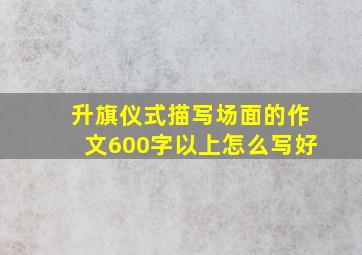 升旗仪式描写场面的作文600字以上怎么写好